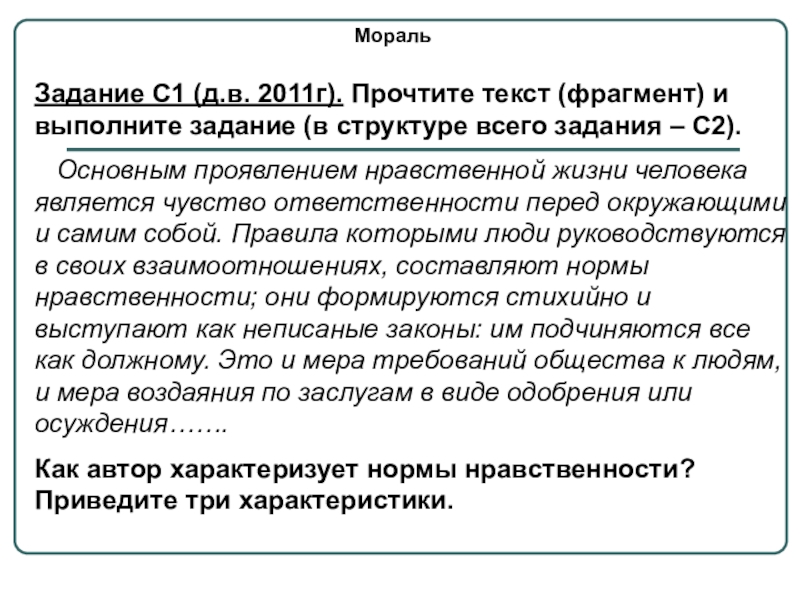 Мораль

Задание С1 (д.в. 2011г). Прочтите текст (фрагмент) и выполните задание (в структуре всего задания – С2).

Основным проявлением нравственной жизни человека является чувство ответственности перед окружающими и самим собой. Правила которыми люди руководствуются в своих взаимоотношениях, составляют нормы нравственности; они формируются стихийно и выступают как неписаные законы: им подчиняются все как должному. Это и мера требований общества к людям, и мера воздаяния по заслугам в виде одобрения или осуждения…….

Как автор характеризует нормы нравственности? Приведите три характеристики.